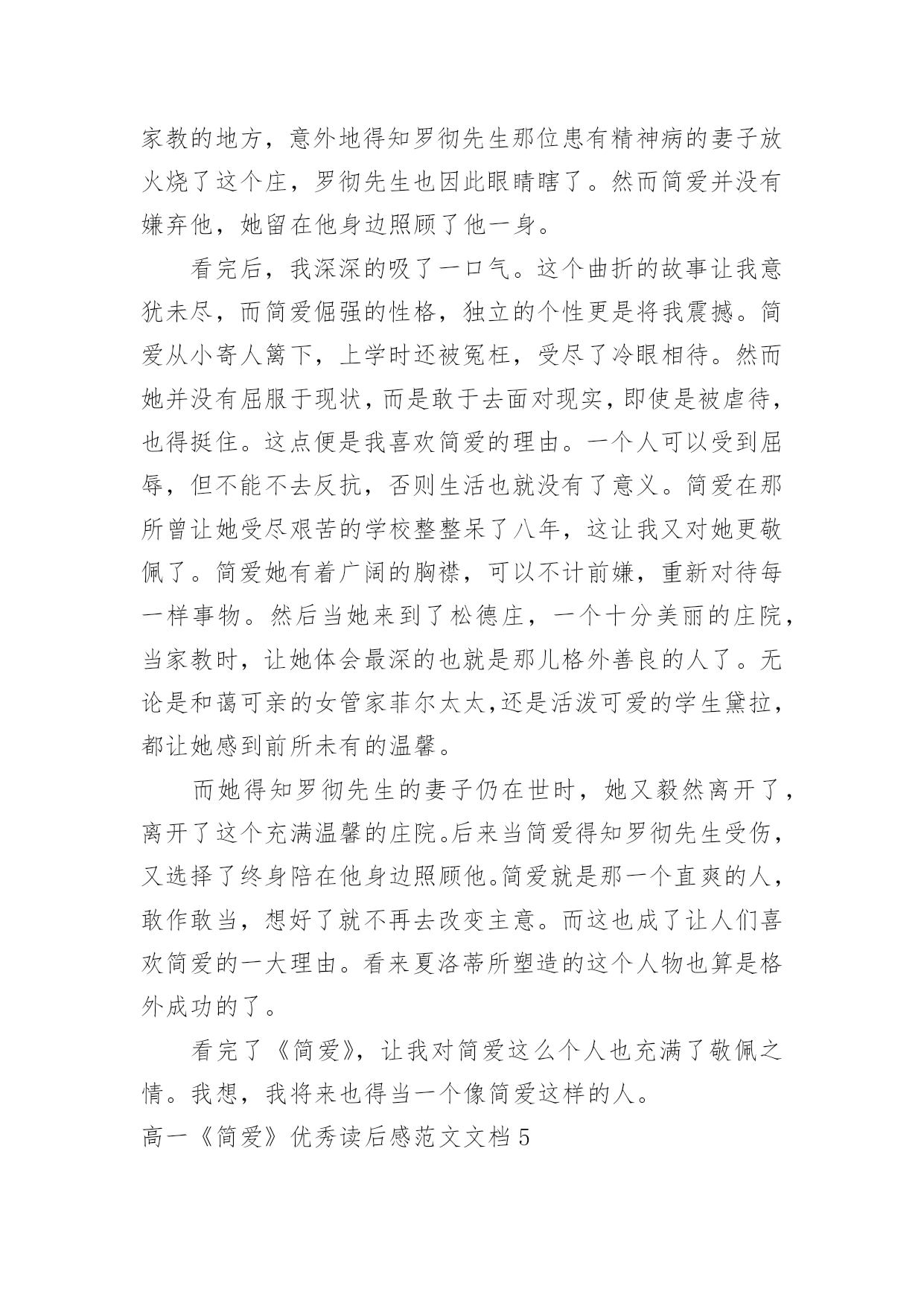 家教的地方，意外地得知罗彻先生那位患有精神病的妻子放火烧了这个庄，罗彻先生也因此眼睛瞎了。然而简爱并没有嫌弃他，她留在他身边照顾了他一身。

看完后，我深深的吸了一口气。这个曲折的故事让我意犹未尽，而简爱倔强的性格，独立的个性更是将我震撼。简爱从小寄人篱下，上学时还被冤枉，受尽了冷眼相待。然而她并没有屈服于现状，而是敢于去面对现实，即使是被虐待，也得挺住。这点便是我喜欢简爱的理由。一个人可以受到屈辱，但不能不去反抗，否则生活也就没有了意义。简爱在那所曾让她受尽艰苦的学校整整呆了八年，这让我又对她更敬佩了。简爱她有着广阔的胸襟，可以不计前嫌，重新对待每一样事物。然后当她来到了松德庄，一个十分美丽的庄院，当家教时，让她体会最深的也就是那儿格外善良的人了。无论是和蔼可亲的女管家菲尔太太,还是活泼可爱的学生黛拉，都让她感到前所未有的温馨。

而她得知罗彻先生的妻子仍在世时，她又毅然离开了，离开了这个充满温馨的庄院。后来当简爱得知罗彻先生受伤，又选择了终身陪在他身边照顾他。简爱就是那一个直爽的人，敢作敢当，想好了就不再去改变主意。而这也成了让人们喜欢简爱的一大理由。看来夏洛蒂所塑造的这个人物也算是格外成功的了。

看完了《简爱》，让我对简爱这么个人也充满了敬佩之情。我想，我将来也得当一个像简爱这样的人。

高一《简爱》优秀读后感范文文档 5